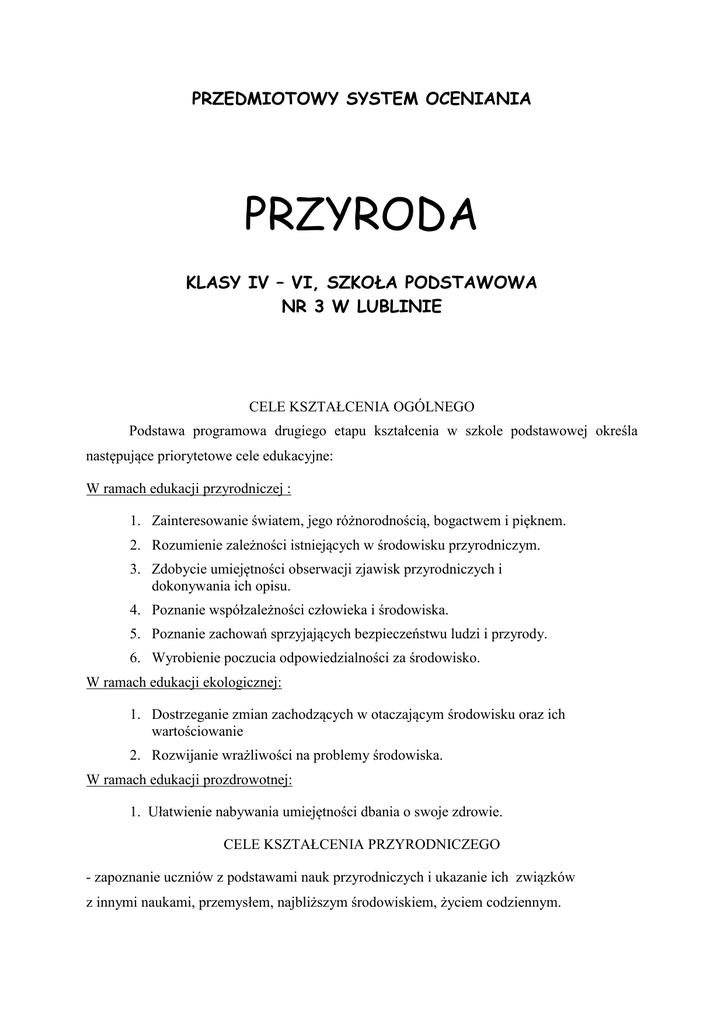 PRZEDMIOTOWY SYSTEM OCENIANIA

PRZYRODA

KLASY IV – VI, SZKOŁA PODSTAWOWA NR 3 W LUBLINIE

CELE KSZTAŁCENIA OGÓLNEGO

Podstawa programowa drugiego etapu kształcenia w szkole podstawowej określa następujące priorytetowe cele edukacyjne:

W ramach edukacji przyrodniczej :

1. Zainteresowanie światem, jego różnorodnością, bogactwem i pięknem.
2. Rozumienie zależności istniejących w środowisku przyrodniczym.
3. Zdobycie umiejętności obserwacji zjawisk przyrodniczych i dokonywania ich opisu.
4. Poznanie współzależności człowieka i środowiska.
5. Poznanie zachowań sprzyjających bezpieczeństwu ludzi i przyrody.
6. Wyrobienie poczucia odpowiedzialności za środowisko.

W ramach edukacji ekologicznej:

1. Dostrzeganie zmian zachodzących w otaczającym środowisku oraz ich wartościowanie
2. Rozwijanie wrażliwości na problemy środowiska.

W ramach edukacji prozdrowotnej:

1. Ułatwienie nabywania umiejętności dbania o swoje zdrowie.

CELE KSZTAŁCENIA PRZYRODNICZEGO

- zapoznanie uczniów z podstawami nauk przyrodniczych i ukazanie ich związków z innymi naukami, przemysłem, najbliższym środowiskiem, życiem codziennym.